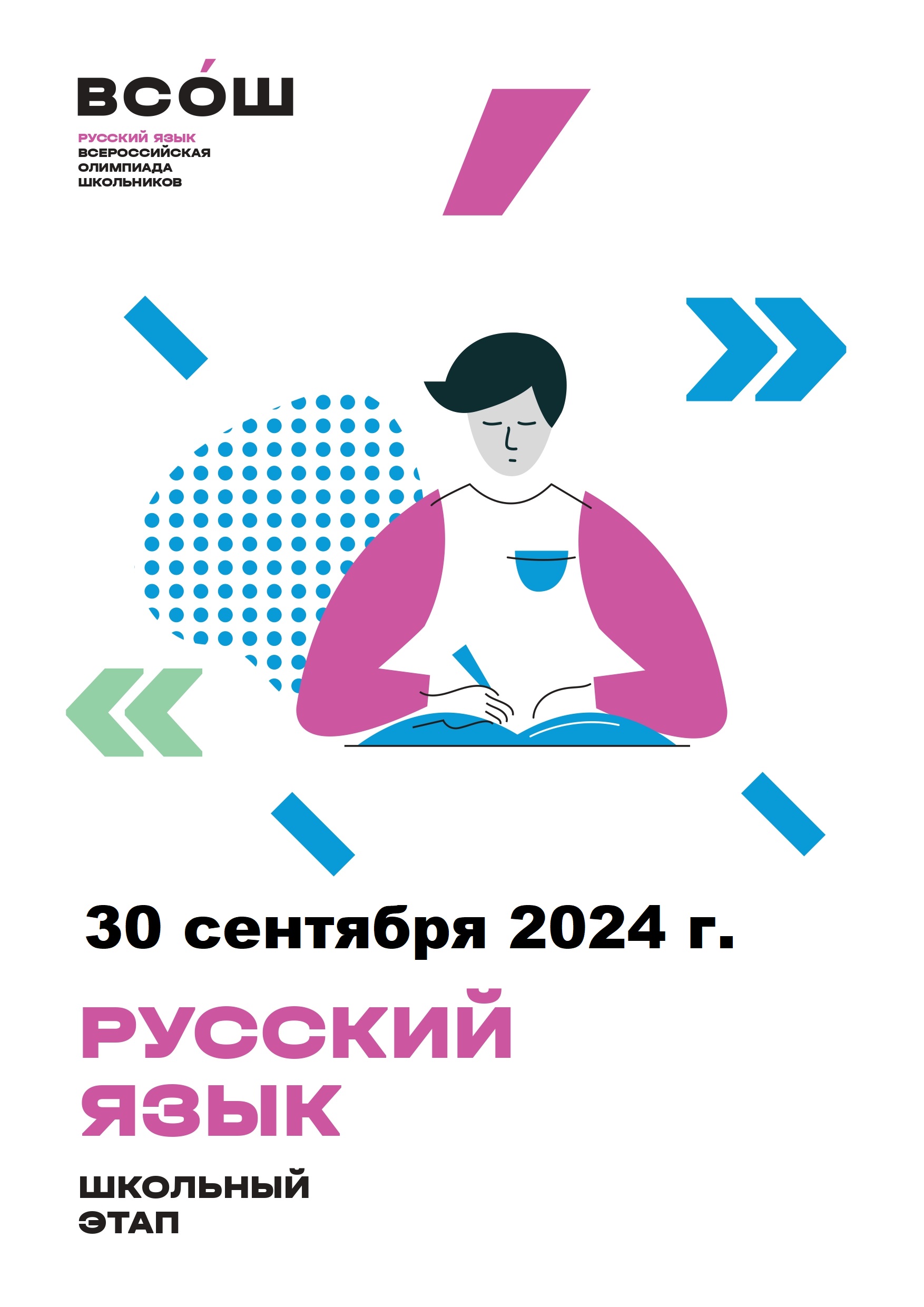 ВСО́Ш

РУССКИЙ ЯЗЫК
ВСЕРОССИЙСКАЯ
ОЛИМПИАДА
ШКОЛЬНИКОВ

30 сентября 2024 г.

РУССКИЙ
ЯЗЫК

ШКОЛЬНЫЙ
ЭТАП